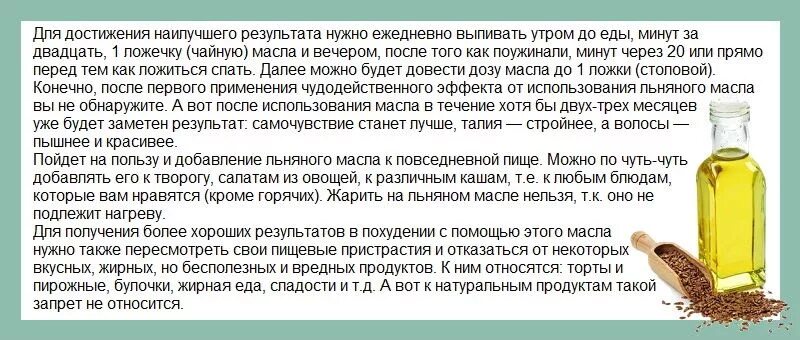 Для достижения наилучшего результата нужно ежедневно выпивать утром до еды, минут за двадцать, 1 ложечку (чайную) масла и вечером, после того как поужинали, минут через 20 или прямо перед тем как ложиться спать. Далее можно будет довести дозу масла до 1 ложки (столовой).
Конечно, после первого применения чудодейственного эффекта от использования льняного масла вы не обнаружите. А вот после использования масла в течение хотя бы двух-трех месяцев уже будет заметен результат: самочувствие станет лучше, талия — стройнее, а волосы — пышнее и красивее.
Пойдет на пользу и добавление льняного масла к повседневной пище. Можно по чуть-чуть добавлять его к творогу, салатам из овощей, к различным кашам, т.е. к любым блюдам, которые вам нравятся (кроме горячих). Жарить на льняном масле нельзя, т.к. оно не подлежит нагреву.
Для получения более хороших результатов в похудении с помощью этого масла нужно также пересмотреть свои пищевые пристрастия и отказаться от некоторых вкусных, жирных, но бесполезных и вредных продуктов. К ним относятся: торты и пирожные, булочки, жирная еда, сладости и т.д. А вот к натуральным продуктам такой запрет не относится.